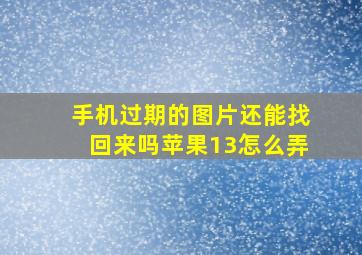 手机过期的图片还能找回来吗苹果13怎么弄